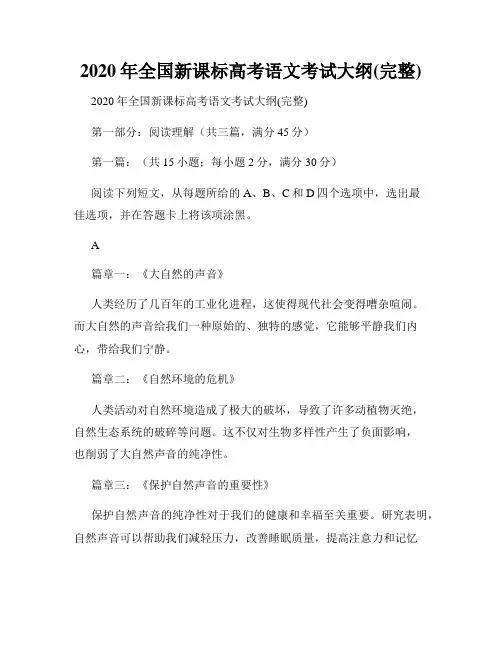 2020 年全国新课标高考语文考试大纲(完整)

2020 年全国新课标高考语文考试大纲(完整)

第一部分：阅读理解（共三篇，满分 45 分）

第一篇：（共 15 小题；每小题 2 分，满分 30 分）

阅读下列短文，从每题所给的 A、B、C 和 D 四个选项中，选出最佳选项，并在答题卡上将该项涂黑。

A

篇章一：《大自然的声音》

人类经历了几百年的工业化进程，这使得现代社会变得嘈杂喧闹。而大自然的声音给我们一种原始的、独特的感觉，它能够平静我们内心，带给我们宁静。

篇章二：《自然环境的危机》

人类活动对自然环境造成了极大的破坏，导致了许多动植物灭绝，自然生态系统的破碎等问题。这不仅对生物多样性产生了负面影响，也削弱了大自然声音的纯净性。

篇章三：《保护自然声音的重要性》

保护自然声音的纯净性对于我们的健康和幸福至关重要。研究表明，自然声音可以帮助我们减轻压力，改善睡眠质量，提高注意力和记忆